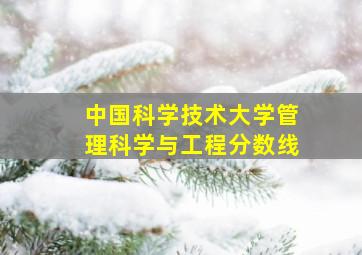 中国科学技术大学管理科学与工程分数线